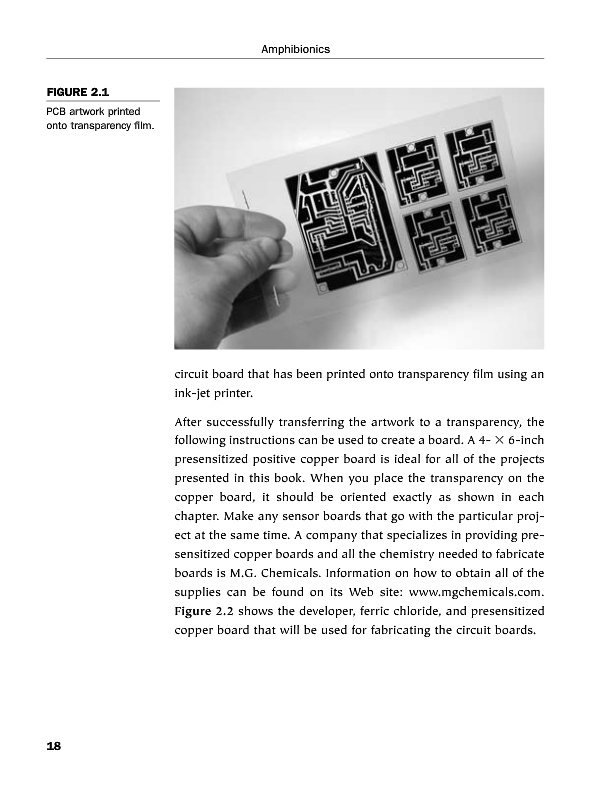 Amphibionics

FIGURE 2.1

PCB artwork printed onto transparency film.

circuit board that has been printed onto transparency film using an ink-jet printer.

After successfully transferring the artwork to a transparency, the following instructions can be used to create a board. A 4- $\times$ 6-inch presensitized positive copper board is ideal for all of the projects presented in this book. When you place the transparency on the copper board, it should be oriented exactly as shown in each chapter. Make any sensor boards that go with the particular project at the same time. A company that specializes in providing presensitized copper boards and all the chemistry needed to fabricate boards is M.G. Chemicals. Information on how to obtain all of the supplies can be found on its Web site: www.mgchemicals.com. Figure 2.2 shows the developer, ferric chloride, and presensitized copper board that will be used for fabricating the circuit boards.

18